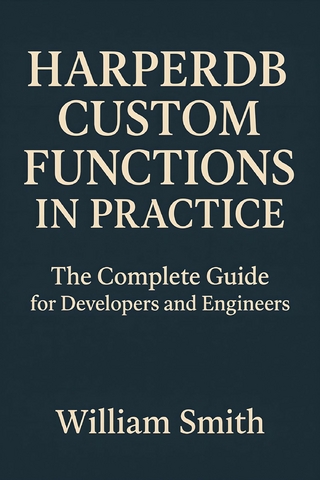 HARPERDB CUSTOM FUNCTIONS IN PRACTICE

The Complete Guide for Developers and Engineers

William Smith